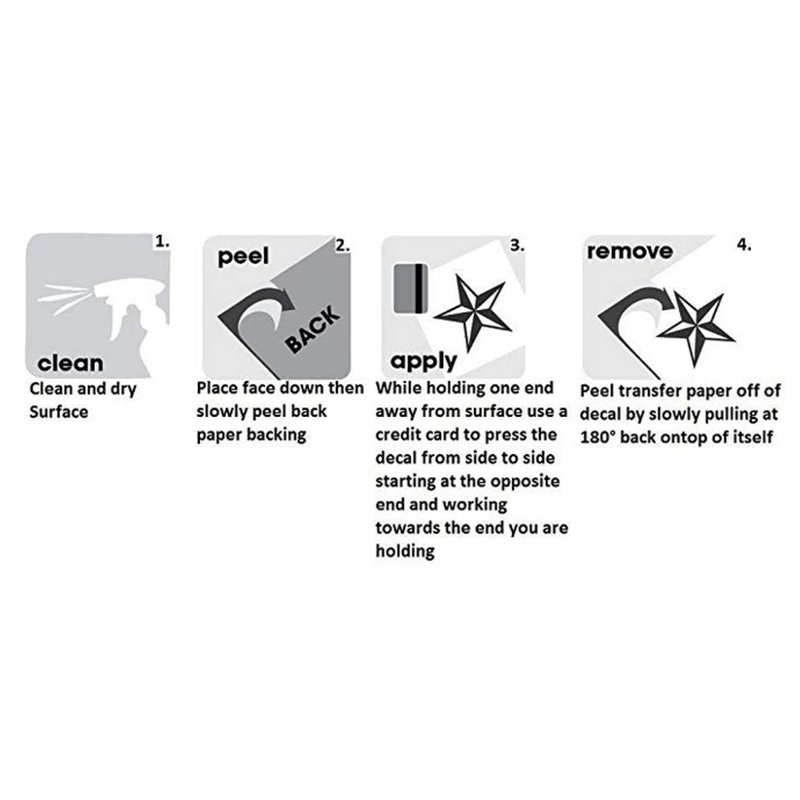 1.

clean

Clean and dry Surface

peel 2.

BACK

Place face down then slowly peel back paper backing

3.

apply

While holding one end away from surface use a credit card to press the decal from side to side starting at the opposite end and working towards the end you are holding

remove 4.

Peel transfer paper off of decal by slowly pulling at 180° back ontop of itself